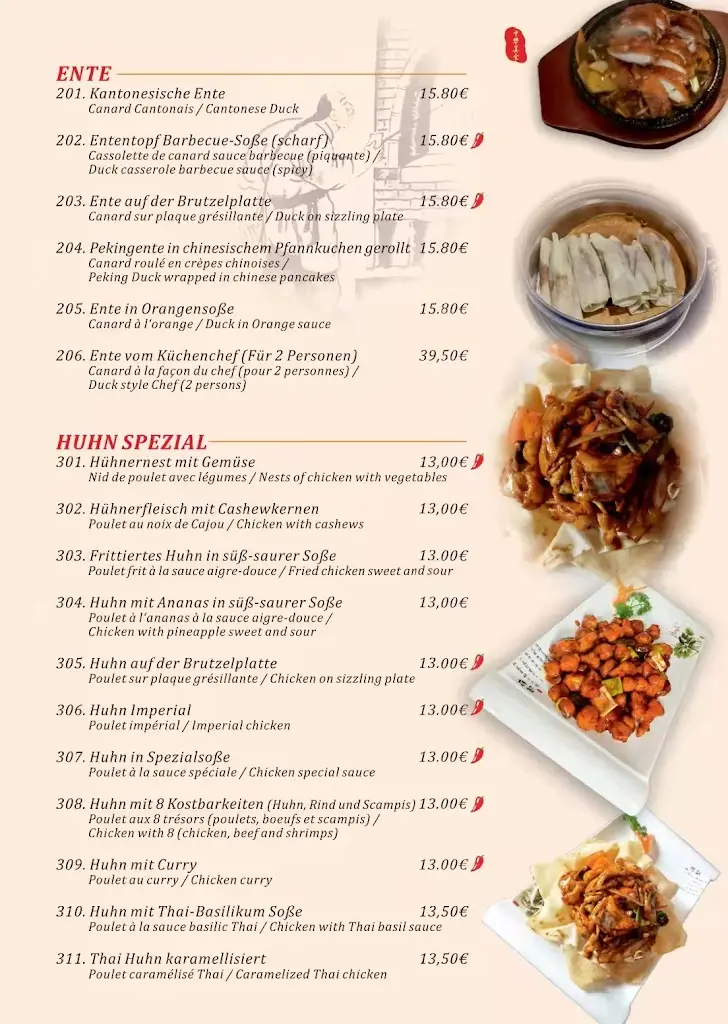 ENTE

201. Kantonesische Ente 15.80€
Canard Cantonais / Cantonese Duck

202. Ententopf Barbecue-Soße (scharf) 15.80€
Cassolette de canard sauce barbecue (piquante) / Duck casserole barbecue sauce (spicy)

203. Ente auf der Brutzelplatte 15.80€
Canard sur plaque grésillante / Duck on sizzling plate

204. Pekingente in chinesischem Pfannkuchen gerollt 15.80€
Canard roulé en crèpes chinoises / Peking Duck wrapped in chinese pancakes

205. Ente in Orangensoße 15.80€
Canard à l'orange / Duck in Orange sauce

206. Ente vom Küchenchef (Für 2 Personen) 39,50€
Canard à la façon du chef (pour 2 personnes) / Duck style Chef (2 persons)

HUHN SPEZIAL

301. Hühnernest mit Gemüse 13,00€
Nid de poulet avec légumes / Nests of chicken with vegetables

302. Hühnerfleisch mit Cashewkernen 13,00€
Poulet au noix de Cajou / Chicken with cashews

303. Frittiertes Huhn in süß-saurer Soße 13.00€
Poulet frit à la sauce aigre-douce / Fried chicken sweet and sour

304. Huhn mit Ananas in süß-saurer Soße 13,00€
Poulet à l'ananas à la sauce aigre-douce / Chicken with pineapple sweet and sour

305. Huhn auf der Brutzelplatte 13.00€
Poulet sur plaque grésillante / Chicken on sizzling plate

306. Huhn Imperial 13.00€
Poulet impérial / Imperial chicken

307. Huhn in Spezialsoße 13.00€
Poulet à la sauce spéciale / Chicken special sauce

308. Huhn mit 8 Kostbarkeiten (Huhn, Rind und Scampis) 13.00€
Poulet aux 8 trésors (poulets, boeufs et scampis) / Chicken with 8 (chicken, beef and shrimps)

309. Huhn mit Curry 13.00€
Poulet au curry / Chicken curry

310. Huhn mit Thai-Basilikum Soße 13,50€
Poulet à la sauce basilic Thai / Chicken with Thai basil sauce

311. Thai Huhn karamellisiert 13,50€
Poulet caramélisé Thai / Caramelized Thai chicken